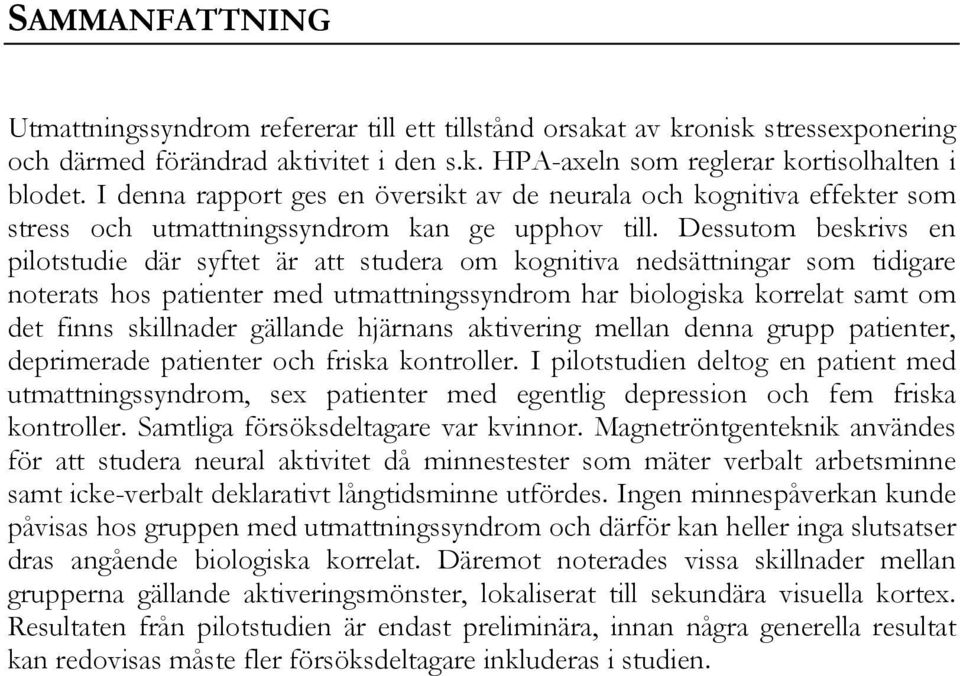 SAMMANFATTNING

Utmattningssyndrom refererar till ett tillstånd orsakat av kronisk stressexponering och därmed förändrad aktivitet i den s.k. HPA-axeln som reglerar kortisolhalten i blodet. I denna rapport ges en översikt av de neurala och kognitiva effekter som stress och utmattningssyndrom kan ge upphov till. Dessutom beskrivs en pilotstudie där syftet är att studera om kognitiva nedsättningar som tidigare noterats hos patienter med utmattningssyndrom har biologiska korrelat samt om det finns skillnader gällande hjärnans aktivering mellan denna grupp patienter, deprimerade patienter och friska kontroller. I pilotstudien deltog en patient med utmattningssyndrom, sex patienter med egentlig depression och fem friska kontroller. Samtliga försöksdeltagare var kvinnor. Magnetröntgenteknik användes för att studera neural aktivitet då minnestester som mäter verbalt arbetsminne samt icke-verbalt deklarativt långtidsminne utfördes. Ingen minnespåverkan kunde påvisas hos gruppen med utmattningssyndrom och därför kan heller inga slutsatser dras angående biologiska korrelat. Däremot noterades vissa skillnader mellan grupperna gällande aktiveringsmönster, lokaliserat till sekundära visuella kortex. Resultaten från pilotstudien är endast preliminära, innan några generella resultat kan redovisas måste fler försöksdeltagare inkluderas i studien.